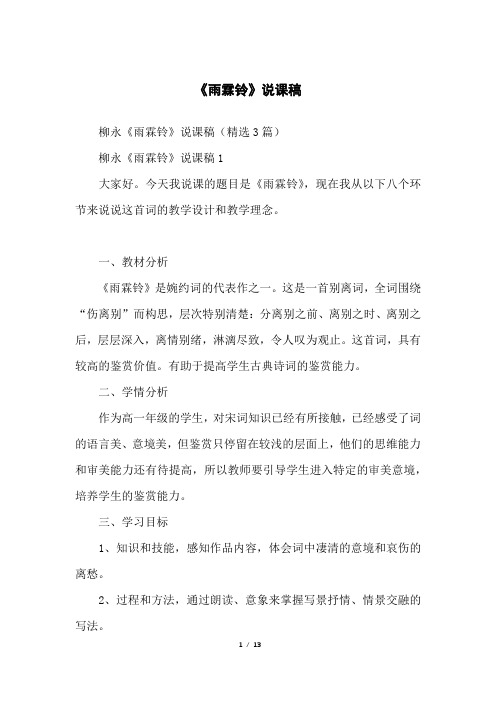 《雨霖铃》说课稿

柳永《雨霖铃》说课稿（精选3篇）

柳永《雨霖铃》说课稿1

大家好。今天我说课的题目是《雨霖铃》，现在我从以下八个环节来说说这首词的教学设计和教学理念。

一、教材分析

《雨霖铃》是婉约词的代表作之一。这是一首别离词，全词围绕“伤离别”而构思，层次特别清楚：分离别之前、离别之时、离别之后，层层深入，离情别绪，淋漓尽致，令人叹为观止。这首词，具有较高的鉴赏价值。有助于提高学生古典诗词的鉴赏能力。

二、学情分析

作为高一年级的学生，对宋词知识已经有所接触，已经感受了词的语言美、意境美，但鉴赏只停留在较浅的层面上，他们的思维能力和审美能力还有待提高，所以教师要引导学生进入特定的审美意境，培养学生的鉴赏能力。

三、学习目标

1、知识和技能，感知作品内容，体会词中凄清的意境和哀伤的离愁。

2、过程和方法，通过朗读、意象来掌握写景抒情、情景交融的写法。

1 / 13